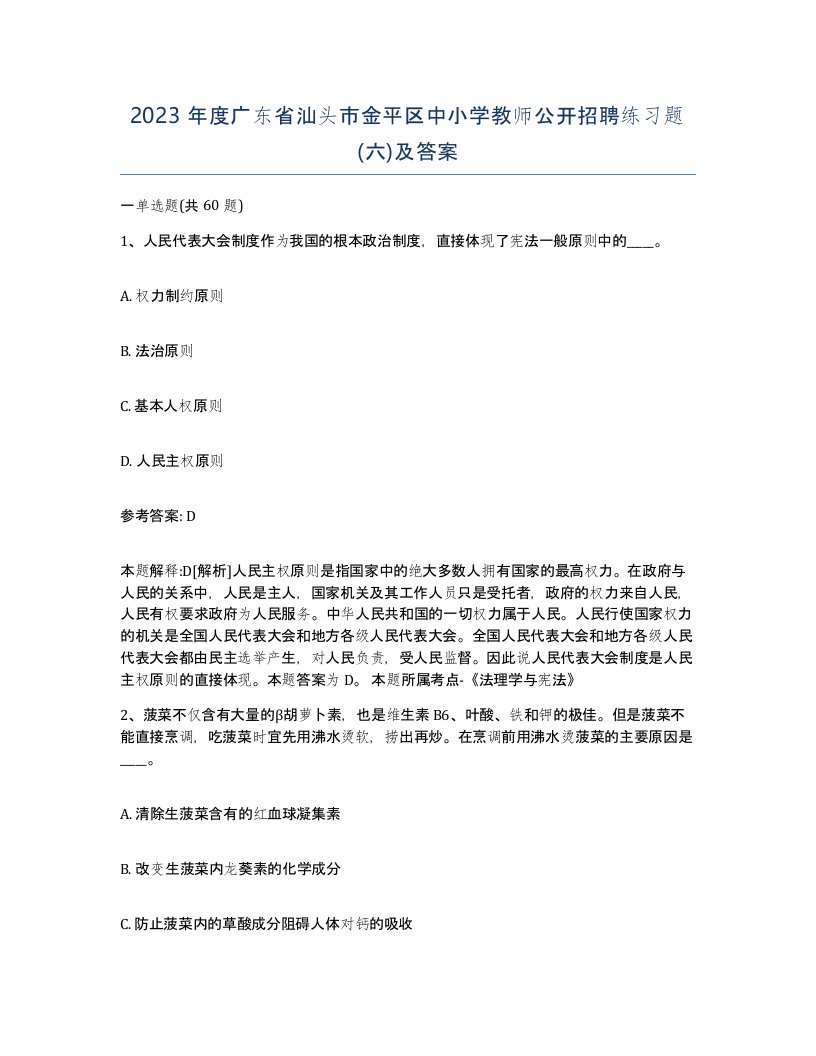 2023 年度广东省汕头市金平区中小学教师公开招聘练习题(六)及答案

一单选题(共 60 题)

1、人民代表大会制度作为我国的根本政治制度，直接体现了宪法一般原则中的____。

A. 权力制约原则

B. 法治原则

C. 基本人权原则

D. 人民主权原则

参考答案: D

本题解释:D[解析]人民主权原则是指国家中的绝大多数人拥有国家的最高权力。在政府与人民的关系中，人民是主人，国家机关及其工作人员只是受托者，政府的权力来自人民，人民有权要求政府为人民服务。中华人民共和国的一切权力属于人民。人民行使国家权力的机关是全国人民代表大会和地方各级人民代表大会。全国人民代表大会和地方各级人民代表大会都由民主选举产生，对人民负责，受人民监督。因此说人民代表大会制度是人民主权原则的直接体现。本题答案为 D。 本题所属考点-《法理学与宪法》

2、菠菜不仅含有大量的β胡萝卜素，也是维生素 B6、叶酸、铁和钾的极佳。但是菠菜不能直接烹调，吃菠菜时宜先用沸水烫软，捞出再炒。在烹调前用沸水烫菠菜的主要原因是____。

A. 清除生菠菜含有的红血球凝集素

B. 改变生菠菜内龙葵素的化学成分

C. 防止菠菜内的草酸成分阻碍人体对钙的吸收